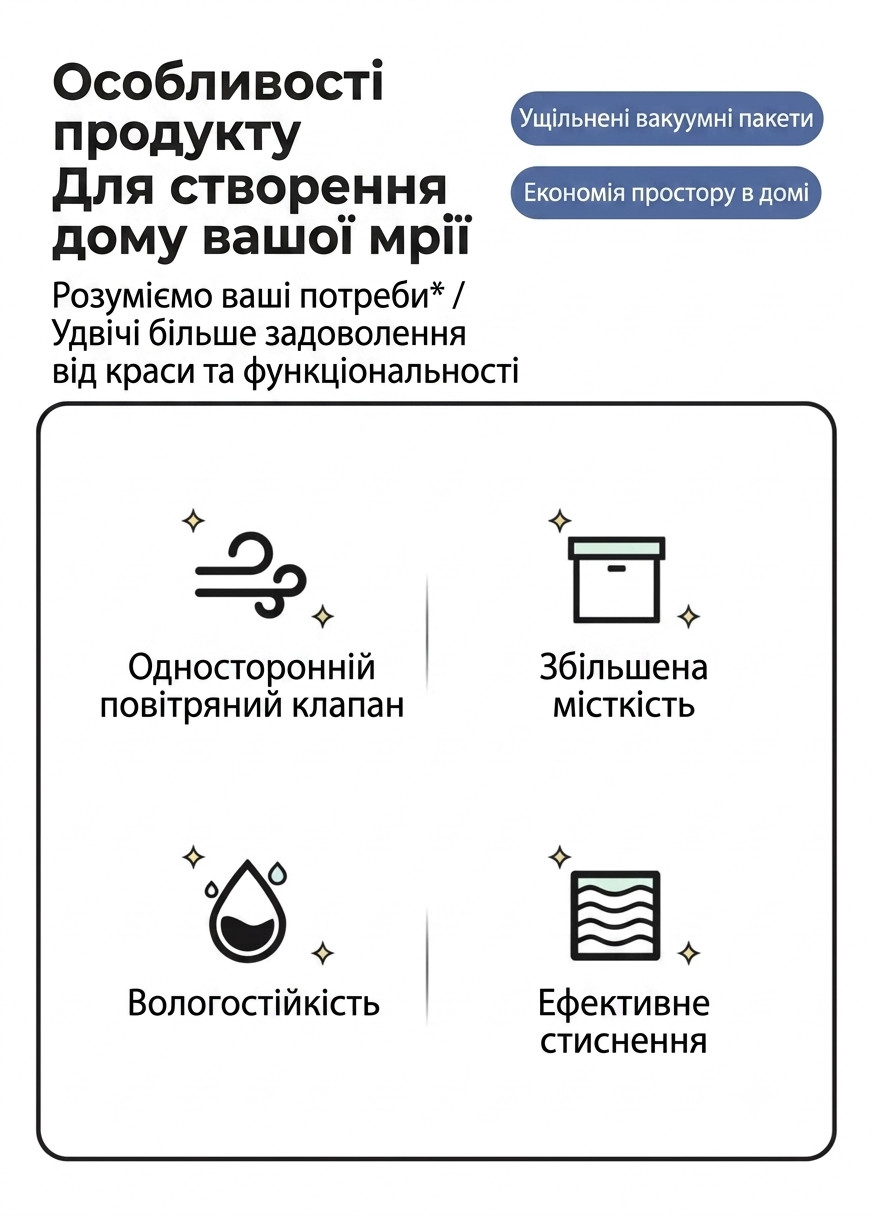 Особливості продукту
Для створення дому вашої мрії

Ущільнені вакуумні пакети

Економія простору в домі

Розуміємо ваші потреби* / Удвічі більше задоволення від краси та функціональності

Односторонній повітряний клапан

Збільшена місткість

Вологостійкість

Ефективне стиснення